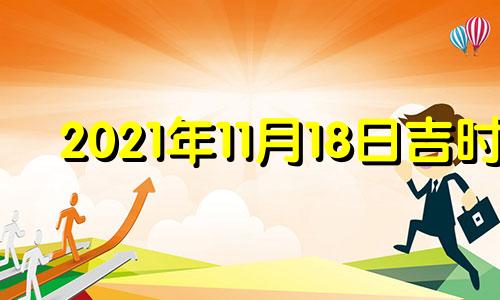 2021年11月18日吉时